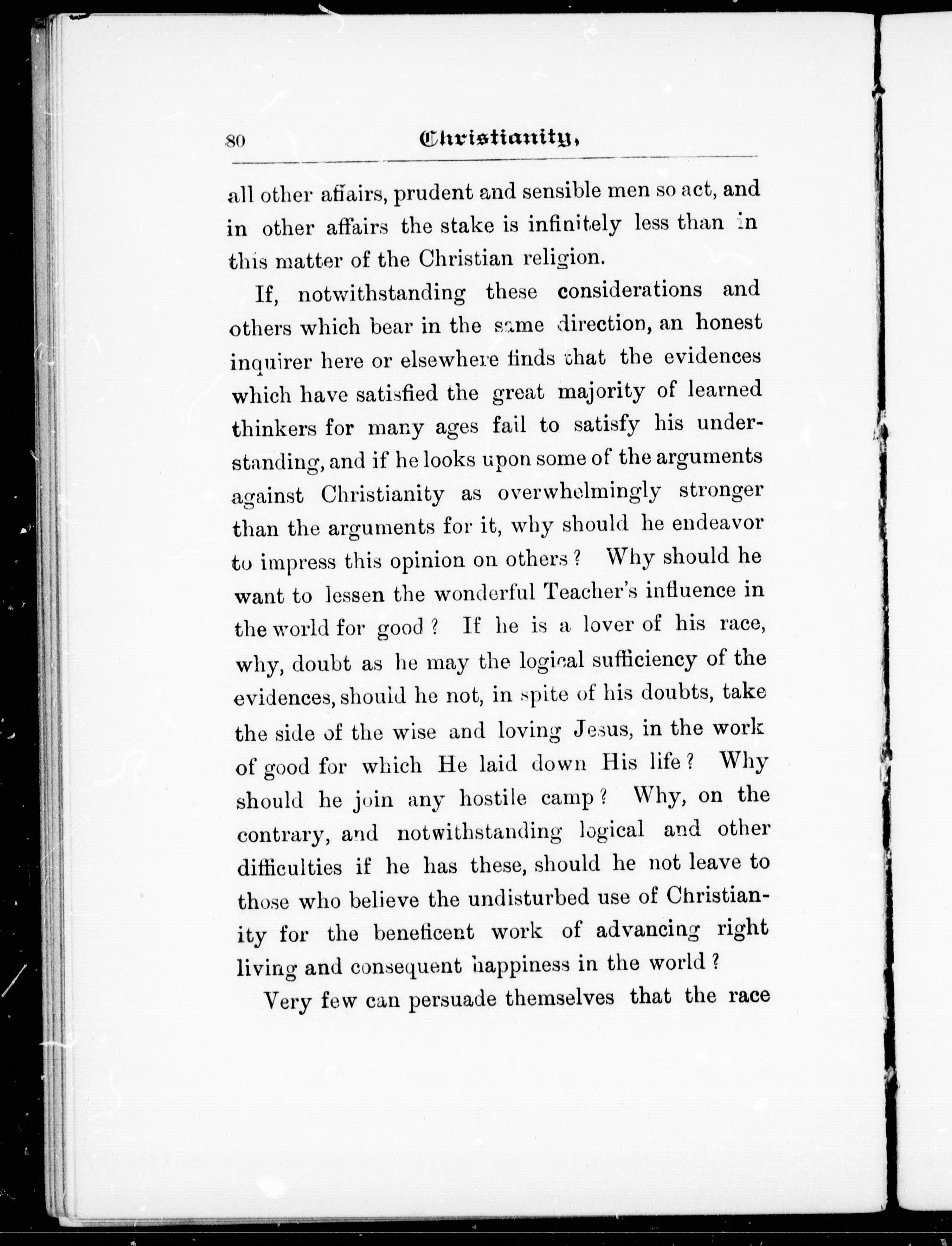 80 Christianity,

all other affairs, prudent and sensible men so act, and in other affairs the stake is infinitely less than in this matter of the Christian religion.

If, notwithstanding these considerations and others which bear in the same direction, an honest inquirer here or elsewhere finds that the evidences which have satisfied the great majority of learned thinkers for many ages fail to satisfy his understanding, and if he looks upon some of the arguments against Christianity as overwhelmingly stronger than the arguments for it, why should he endeavor to impress this opinion on others? Why should he want to lessen the wonderful Teacher's influence in the world for good? If he is a lover of his race, why, doubt as he may the logical sufficiency of the evidences, should he not, in spite of his doubts, take the side of the wise and loving Jesus, in the work of good for which He laid down His life? Why should he join any hostile camp? Why, on the contrary, and notwithstanding logical and other difficulties if he has these, should he not leave to those who believe the undisturbed use of Christianity for the beneficent work of advancing right living and consequent happiness in the world?

Very few can persuade themselves that the race